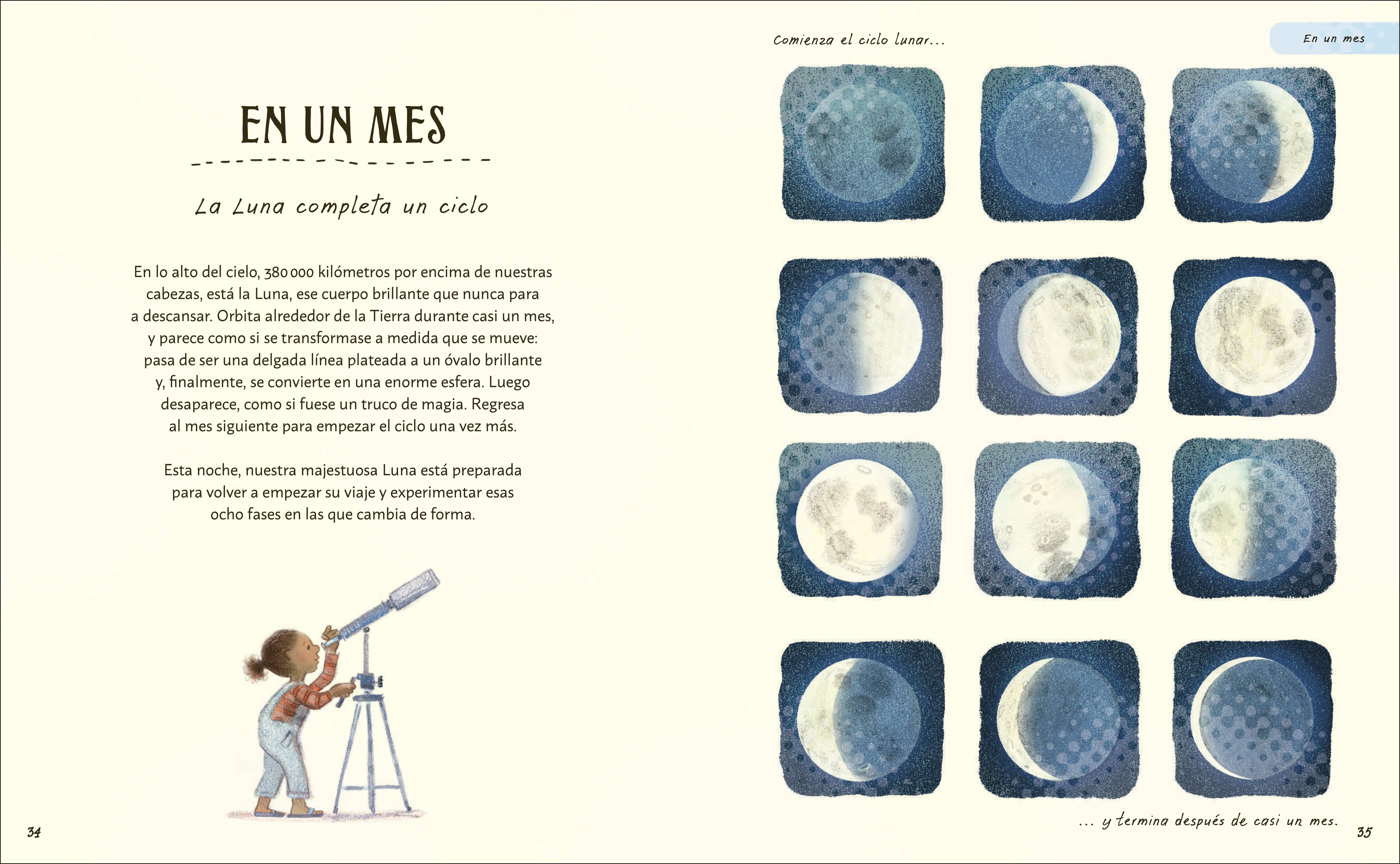 EN UN MES

La Luna completa un ciclo

En lo alto del cielo, 380 000 kilómetros por encima de nuestras cabezas, está la Luna, ese cuerpo brillante que nunca para a descansar. Orbita alrededor de la Tierra durante casi un mes, y parece como si se transformase a medida que se mueve: pasa de ser una delgada línea plateada a un óvalo brillante y, finalmente, se convierte en una enorme esfera. Luego desaparece, como si fuese un truco de magia. Regresa al mes siguiente para empezar el ciclo una vez más.

Esta noche, nuestra majestuosa Luna está preparada para volver a empezar su viaje y experimentar esas ocho fases en las que cambia de forma.

34

Comienza el ciclo lunar...

En un mes

... y termina después de casi un mes.

35